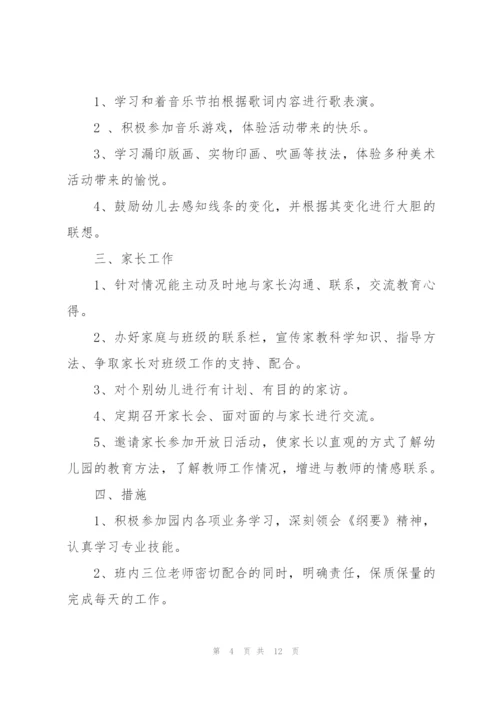 1、学习和着音乐节拍根据歌词内容进行歌表演。

2 、积极参加音乐游戏，体验活动带来的快乐。

3、学习漏印版画、实物印画、吹画等技法，体验多种美术活动带来的愉悦。

4、鼓励幼儿去感知线条的变化，并根据其变化进行大胆的联想。

三、家长工作

1、针对情况能主动及时地与家长沟通、联系，交流教育心得。

2、办好家庭与班级的联系栏，宣传家教科学知识、指导方法、争取家长对班级工作的支持、配合。

3、对个别幼儿进行有计划、有目的的家访。

4、定期召开家长会、面对面的与家长进行交流。

5、邀请家长参加开放日活动，使家长以直观的方式了解幼儿园的教育方法，了解教师工作情况，增进与教师的情感联系。

四、措施

1、积极参加园内各项业务学习，深刻领会《纲要》精神，认真学习专业技能。

2、班内三位老师密切配合的同时，明确责任，保质保量的完成每天的工作。

第 4 页 共 12 页